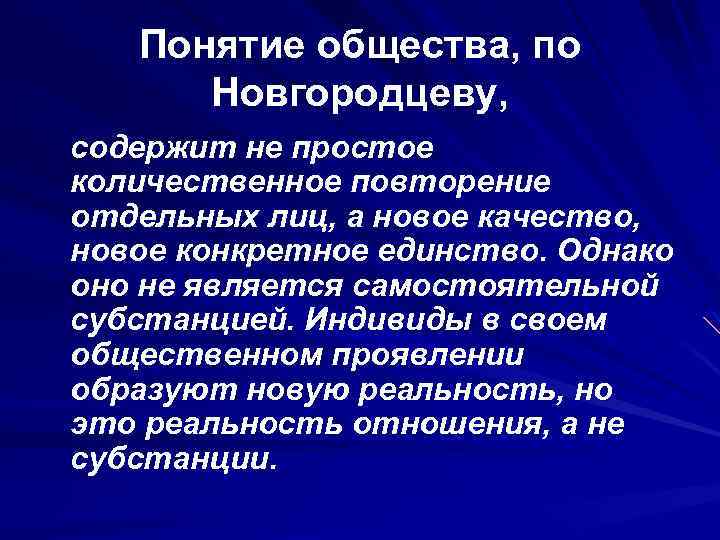 Понятие общества, по Новгородцеву,

содержит не простое количественное повторение отдельных лиц, а новое качество, новое конкретное единство. Однако оно не является самостоятельной субстанцией. Индивиды в своем общественном проявлении образуют новую реальность, но это реальность отношения, а не субстанции.